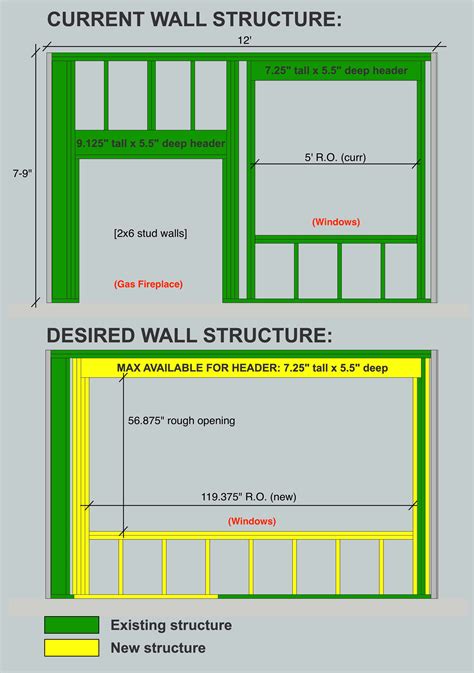 CURRENT WALL STRUCTURE:

12'

7-9"

7.25" tall x 5.5" deep header

9.125" tall x 5.5" deep header

5' R.O. (curr)

(Windows)

[2x6 stud walls]

(Gas Fireplace)

DESIRED WALL STRUCTURE:

MAX AVAILABLE FOR HEADER: 7.25" tall x 5.5" deep

56.875" rough opening

119.375" R.O. (new)

(Windows)

Existing structure

New structure